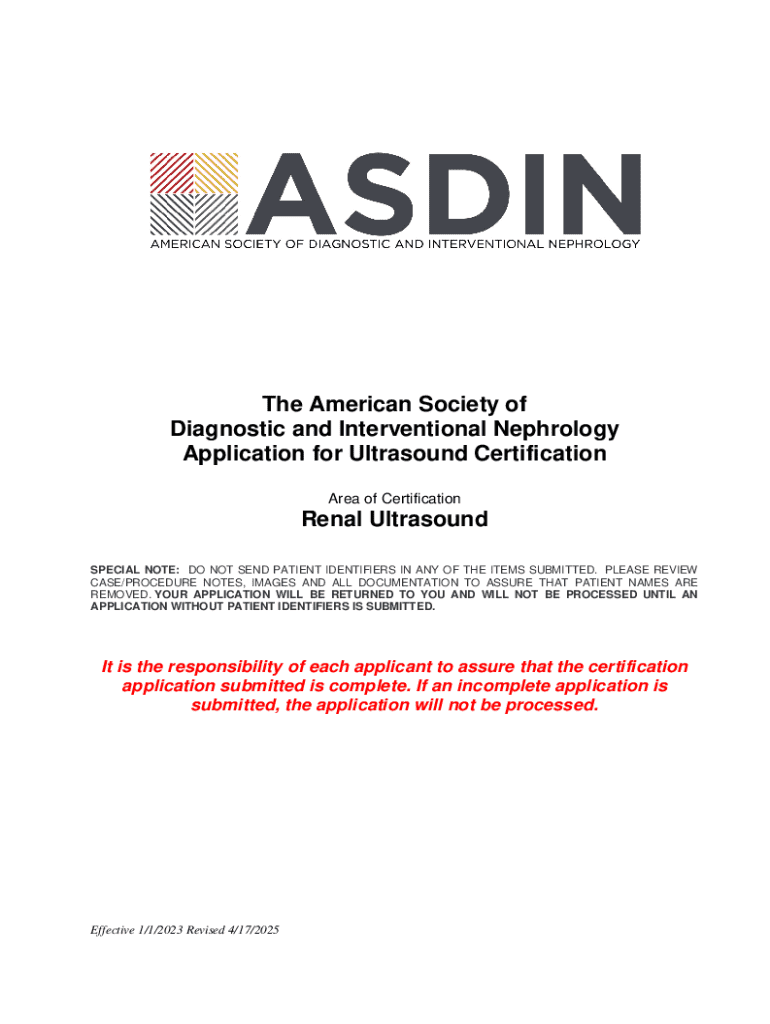 ASDIN
AMERICAN SOCIETY OF DIAGNOSTIC AND INTERVENTIONAL NEPHROLOGY

The American Society of Diagnostic and Interventional Nephrology Application for Ultrasound Certification

Area of Certification

Renal Ultrasound

SPECIAL NOTE: DO NOT SEND PATIENT IDENTIFIERS IN ANY OF THE ITEMS SUBMITTED. PLEASE REVIEW CASE/PROCEDURE NOTES, IMAGES AND ALL DOCUMENTATION TO ASSURE THAT PATIENT NAMES ARE REMOVED. YOUR APPLICATION WILL BE RETURNED TO YOU AND WILL NOT BE PROCESSED UNTIL AN APPLICATION WITHOUT PATIENT IDENTIFIERS IS SUBMITTED.

It is the responsibility of each applicant to assure that the certification application submitted is complete. If an incomplete application is submitted, the application will not be processed.

Effective 1/1/2023 Revised 4/17/2025